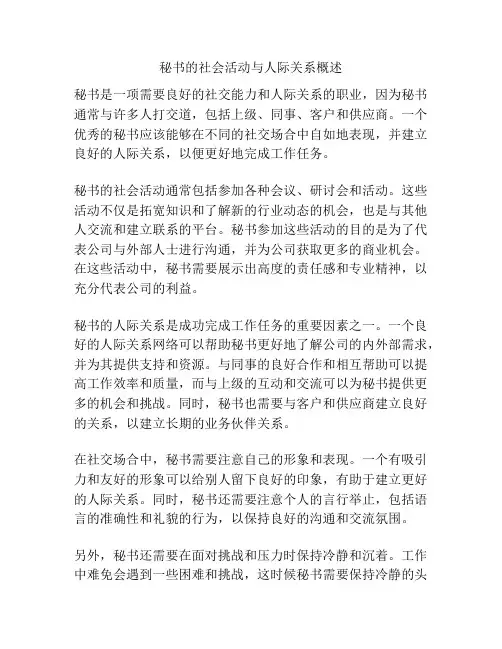 秘书的社会活动与人际关系概述

秘书是一项需要良好的社交能力和人际关系的职业，因为秘书通常与许多人打交道，包括上级、同事、客户和供应商。一个优秀的秘书应该能够在不同的社交场合中自如地表现，并建立良好的人际关系，以便更好地完成工作任务。

秘书的社会活动通常包括参加各种会议、研讨会和活动。这些活动不仅是拓宽知识和了解新的行业动态的机会，也是与其他人交流和建立联系的平台。秘书参加这些活动的目的是为了代表公司与外部人士进行沟通，并为公司获取更多的商业机会。在这些活动中，秘书需要展示出高度的责任感和专业精神，以充分代表公司的利益。

秘书的人际关系是成功完成工作任务的重要因素之一。一个良好的人际关系网络可以帮助秘书更好地了解公司的内外部需求，并为其提供支持和资源。与同事的良好合作和相互帮助可以提高工作效率和质量，而与上级的互动和交流可以为秘书提供更多的机会和挑战。同时，秘书也需要与客户和供应商建立良好的关系，以建立长期的业务伙伴关系。

在社交场合中，秘书需要注意自己的形象和表现。一个有吸引力和友好的形象可以给别人留下良好的印象，有助于建立更好的人际关系。同时，秘书还需要注意个人的言行举止，包括语言的准确性和礼貌的行为，以保持良好的沟通和交流氛围。

另外，秘书还需要在面对挑战和压力时保持冷静和沉着。工作中难免会遇到一些困难和挑战，这时候秘书需要保持冷静的头